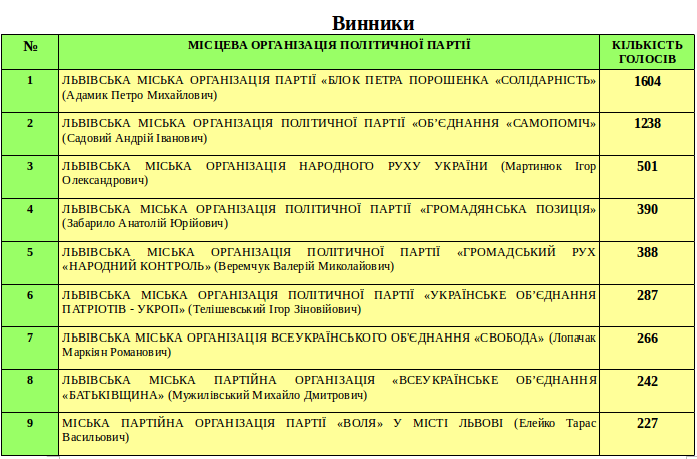 Винники

| № | МІСЦЕВА ОРГАНІЗАЦІЯ ПОЛІТИЧНОЇ ПАРТІЇ | КІЛЬКІСТЬ ГОЛОСІВ |
|---|---|---|
| 1 | ЛЬВІВСЬКА МІСЬКА ОРГАНІЗАЦІЯ ПАРТІЇ «БЛОК ПЕТРА ПОРОШЕНКА «СОЛІДАРНІСТЬ» (Адамик Петро Михайлович) | 1604 |
| 2 | ЛЬВІВСЬКА МІСЬКА ОРГАНІЗАЦІЯ ПОЛІТИЧНОЇ ПАРТІЇ «ОБ'ЄДНАННЯ «САМОПОМІЧ» (Садовий Андрій Іванович) | 1238 |
| 3 | ЛЬВІВСЬКА МІСЬКА ОРГАНІЗАЦІЯ НАРОДНОГО РУХУ УКРАЇНИ (Мартинюк Ігор Олександрович) | 501 |
| 4 | ЛЬВІВСЬКА МІСЬКА ОРГАНІЗАЦІЯ ПОЛІТИЧНОЇ ПАРТІЇ «ГРОМАДЯНСЬКА ПОЗИЦІЯ» (Забарило Анатолій Юрійович) | 390 |
| 5 | ЛЬВІВСЬКА МІСЬКА ОРГАНІЗАЦІЯ ПОЛІТИЧНОЇ ПАРТІЇ «ГРОМАДСЬКИЙ РУХ «НАРОДНИЙ КОНТРОЛЬ» (Веремчук Валерій Миколайович) | 388 |
| 6 | ЛЬВІВСЬКА МІСЬКА ОРГАНІЗАЦІЯ ПОЛІТИЧНОЇ ПАРТІЇ «УКРАЇНСЬКЕ ОБ'ЄДНАННЯ ПАТРІОТІВ - УКРОП» (Телішевський Ігор Зіновійович) | 287 |
| 7 | ЛЬВІВСЬКА МІСЬКА ОРГАНІЗАЦІЯ ВСЕУКРАЇНСЬКОГО ОБ'ЄДНАННЯ «СВОБОДА» (Лопачак Маркіян Романович) | 266 |
| 8 | ЛЬВІВСЬКА МІСЬКА ПАРТІЙНА ОРГАНІЗАЦІЯ «ВСЕУКРАЇНСЬКЕ ОБ'ЄДНАННЯ «БАТЬКІВЩИНА» (Мужилівський Михайло Дмитрович) | 242 |
| 9 | МІСЬКА ПАРТІЙНА ОРГАНІЗАЦІЯ ПАРТІЇ «ВОЛЯ» У МІСТІ ЛЬВОВІ (Елейко Тарас Васильович) | 227 |